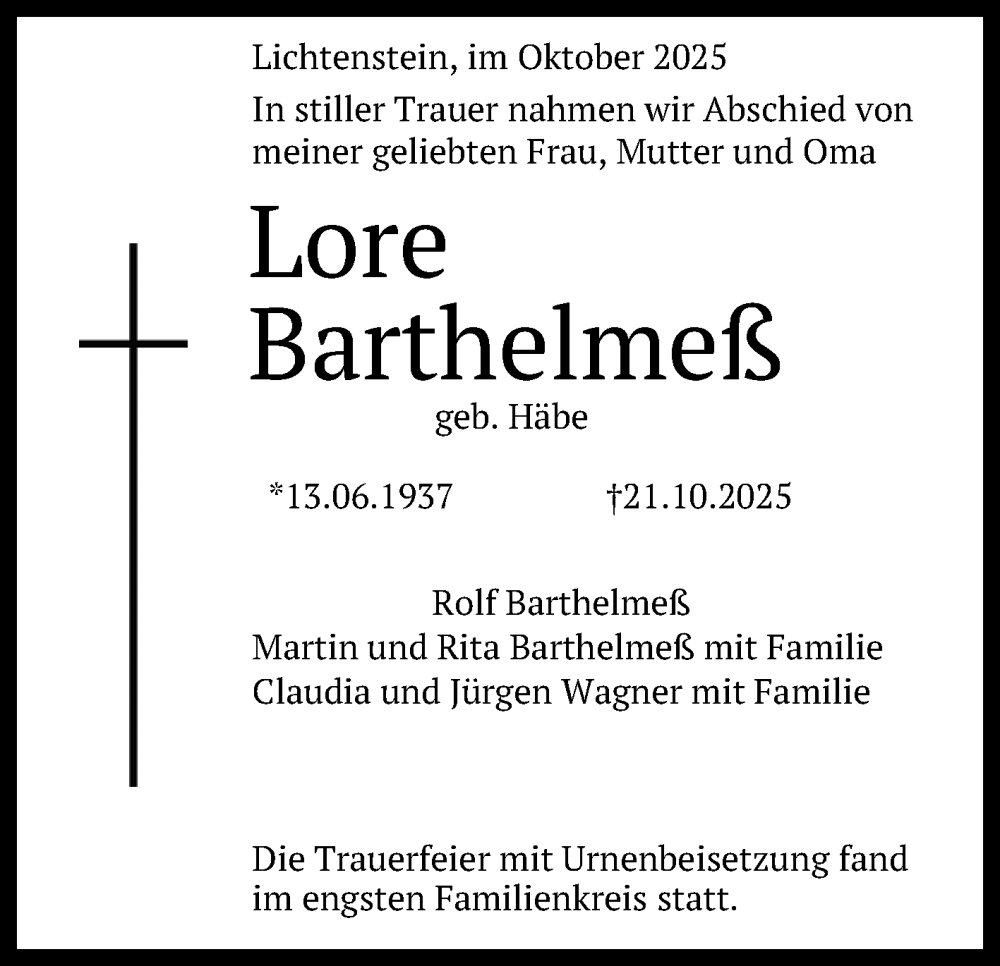 Lichtenstein, im Oktober 2025

In stiller Trauer nahmen wir Abschied von meiner geliebten Frau, Mutter und Oma

Lore
Barthelmeß

geb. Häbe

*13.06.1937 †21.10.2025

Rolf Barthelmeß
Martin und Rita Barthelmeß mit Familie
Claudia und Jürgen Wagner mit Familie

Die Trauerfeier mit Urnenbeisetzung fand im engsten Familienkreis statt.